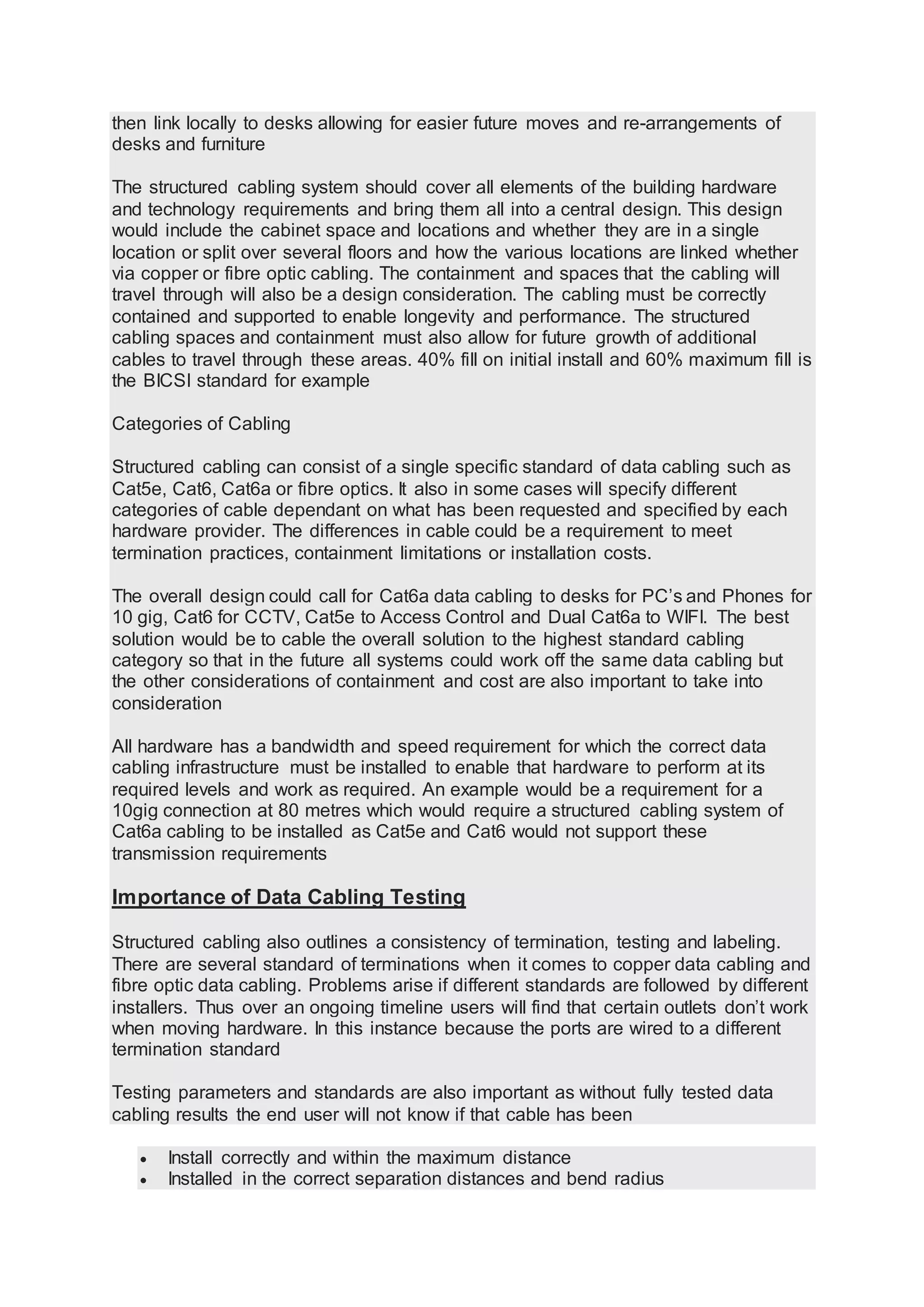 then link locally to desks allowing for easier future moves and re-arrangements of desks and furniture

The structured cabling system should cover all elements of the building hardware and technology requirements and bring them all into a central design. This design would include the cabinet space and locations and whether they are in a single location or split over several floors and how the various locations are linked whether via copper or fibre optic cabling. The containment and spaces that the cabling will travel through will also be a design consideration. The cabling must be correctly contained and supported to enable longevity and performance. The structured cabling spaces and containment must also allow for future growth of additional cables to travel through these areas. 40% fill on initial install and 60% maximum fill is the BICSI standard for example

Categories of Cabling

Structured cabling can consist of a single specific standard of data cabling such as Cat5e, Cat6, Cat6a or fibre optics. It also in some cases will specify different categories of cable dependant on what has been requested and specified by each hardware provider. The differences in cable could be a requirement to meet termination practices, containment limitations or installation costs.

The overall design could call for Cat6a data cabling to desks for PC's and Phones for 10 gig, Cat6 for CCTV, Cat5e to Access Control and Dual Cat6a to WIFI. The best solution would be to cable the overall solution to the highest standard cabling category so that in the future all systems could work off the same data cabling but the other considerations of containment and cost are also important to take into consideration

All hardware has a bandwidth and speed requirement for which the correct data cabling infrastructure must be installed to enable that hardware to perform at its required levels and work as required. An example would be a requirement for a 10gig connection at 80 metres which would require a structured cabling system of Cat6a cabling to be installed as Cat5e and Cat6 would not support these transmission requirements

Importance of Data Cabling Testing

Structured cabling also outlines a consistency of termination, testing and labeling. There are several standard of terminations when it comes to copper data cabling and fibre optic data cabling. Problems arise if different standards are followed by different installers. Thus over an ongoing timeline users will find that certain outlets don't work when moving hardware. In this instance because the ports are wired to a different termination standard

Testing parameters and standards are also important as without fully tested data cabling results the end user will not know if that cable has been

• Install correctly and within the maximum distance
• Installed in the correct separation distances and bend radius